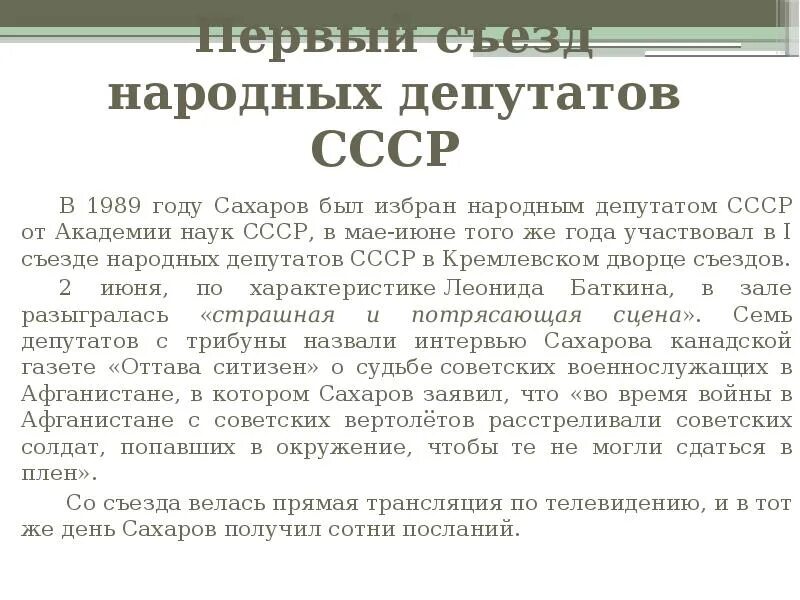 Первый съезд народных депутатов СССР

В 1989 году Сахаров был избран народным депутатом СССР от Академии наук СССР, в мае-июне того же года участвовал в I съезде народных депутатов СССР в Кремлевском дворце съездов.

2 июня, по характеристике Леонида Баткина, в зале разыгралась «страшная и потрясающая сцена». Семь депутатов с трибуны назвали интервью Сахарова канадской газете «Оттава ситизен» о судьбе советских военнослужащих в Афганистане, в котором Сахаров заявил, что «во время войны в Афганистане с советских вертолётов расстреливали советских солдат, попавших в окружение, чтобы те не могли сдаться в плен».

Со съезда велась прямая трансляция по телевидению, и в тот же день Сахаров получил сотни посланий.